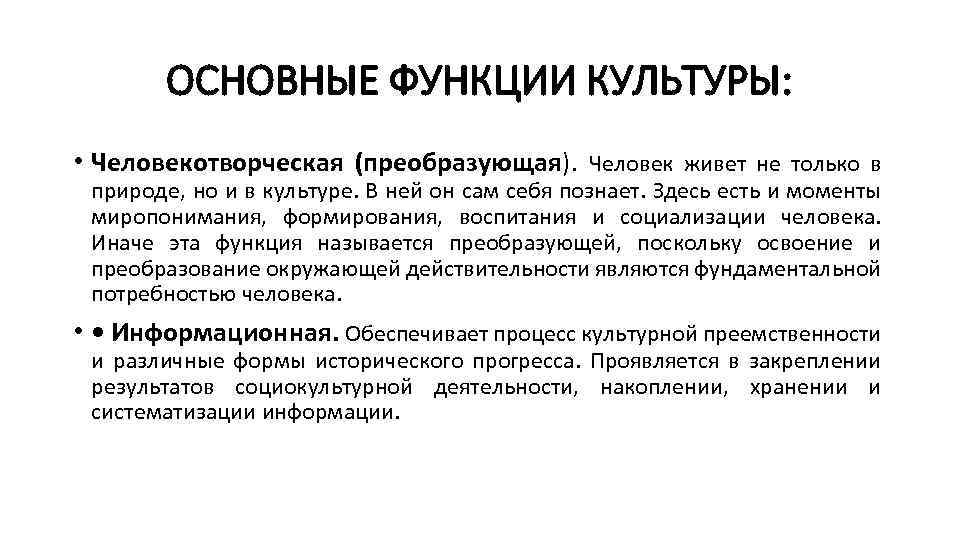 ОСНОВНЫЕ ФУНКЦИИ КУЛЬТУРЫ:

• Человекотворческая (преобразующая). Человек живет не только в природе, но и в культуре. В ней он сам себя познает. Здесь есть и моменты миропонимания, формирования, воспитания и социализации человека. Иначе эта функция называется преобразующей, поскольку освоение и преобразование окружающей действительности являются фундаментальной потребностью человека.

• • Информационная. Обеспечивает процесс культурной преемственности и различные формы исторического прогресса. Проявляется в закреплении результатов социокультурной деятельности, накоплении, хранении и систематизации информации.